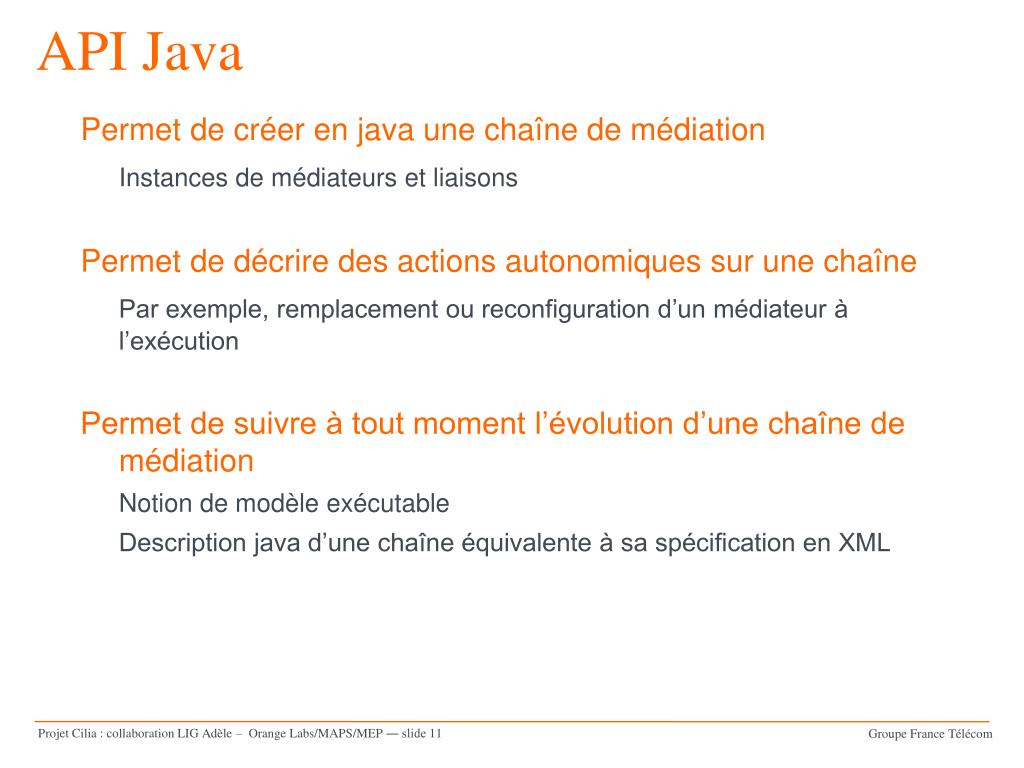 API Java

Permet de créer en java une chaîne de médiation

Instances de médiateurs et liaisons

Permet de décrire des actions autonomiques sur une chaîne

Par exemple, remplacement ou reconfiguration d’un médiateur à l’exécution

Permet de suivre à tout moment l’évolution d’une chaîne de médiation

Notion de modèle exécutable

Description java d’une chaîne équivalente à sa spécification en XML

Projet Cilia : collaboration LIG Adèle – Orange Labs/MAPS/MEP — slide 11

Groupe France Télécom